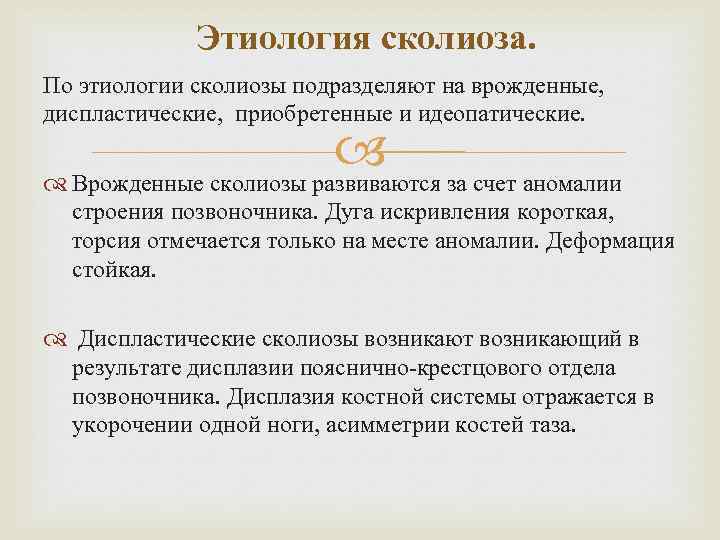 Этиология сколиоза.

По этиологии сколиозы подразделяют на врожденные, диспластические, приобретенные и идеопатические.

Врожденные сколиозы развиваются за счет аномалии строения позвоночника. Дуга искривления короткая, торсия отмечается только на месте аномалии. Деформация стойкая.

Диспластические сколиозы возникают возникающий в результате дисплазии пояснично-крестцового отдела позвоночника. Дисплазия костной системы отражается в укорочении одной ноги, асимметрии костей таза.